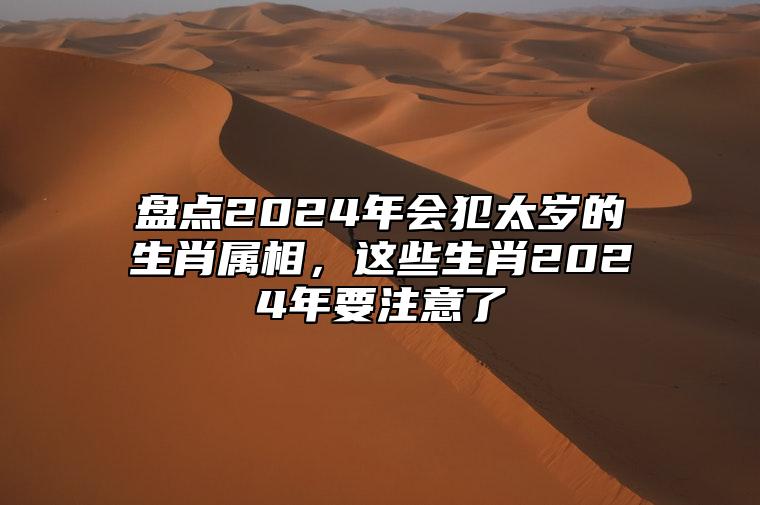 盘点2024年会犯太岁的生肖属相，这些生肖2024年要注意了